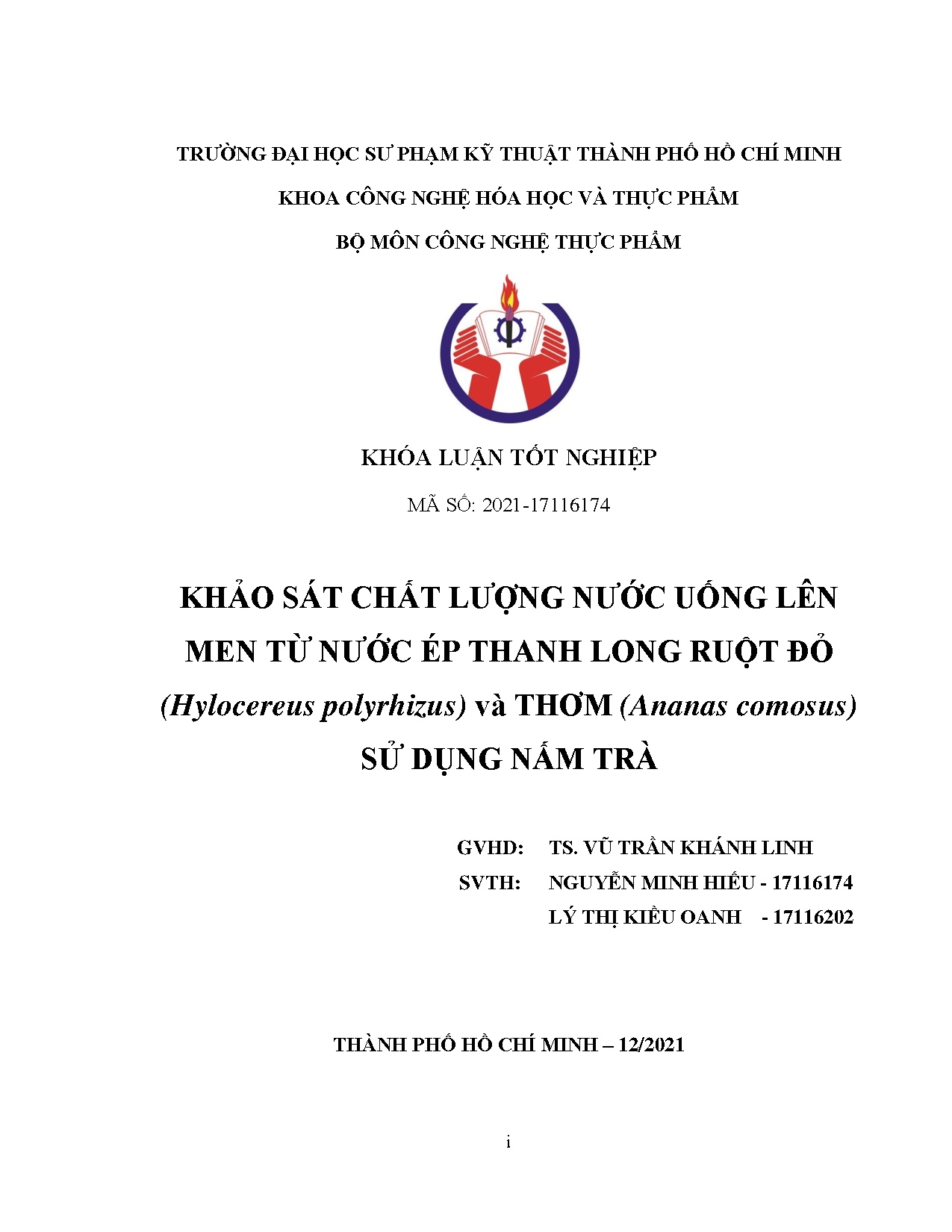 TRƯỜNG ĐẠI HỌC SƯ PHẠM KỸ THUẬT THÀNH PHỐ HỒ CHÍ MINH

KHOA CÔNG NGHỆ HÓA HỌC VÀ THỰC PHẨM

BỘ MÔN CÔNG NGHỆ THỰC PHẨM

KHÓA LUẬN TỐT NGHIỆP

MÃ SỐ: 2021-17116174

KHẢO SÁT CHẤT LƯỢNG NƯỚC UỐNG LÊN MEN TỪ NƯỚC ÉP THANH LONG RUỘT ĐỎ (Hylocereus polyrhizus) và THƠM (Ananas comosus) SỬ DỤNG NẤM TRÀ

GVHD: TS. VŨ TRẦN KHÁNH LINH

SVTH: NGUYỄN MINH HIẾU - 17116174

LÝ THỊ KIỀU OANH - 17116202

THÀNH PHỐ HỒ CHÍ MINH – 12/2021

i